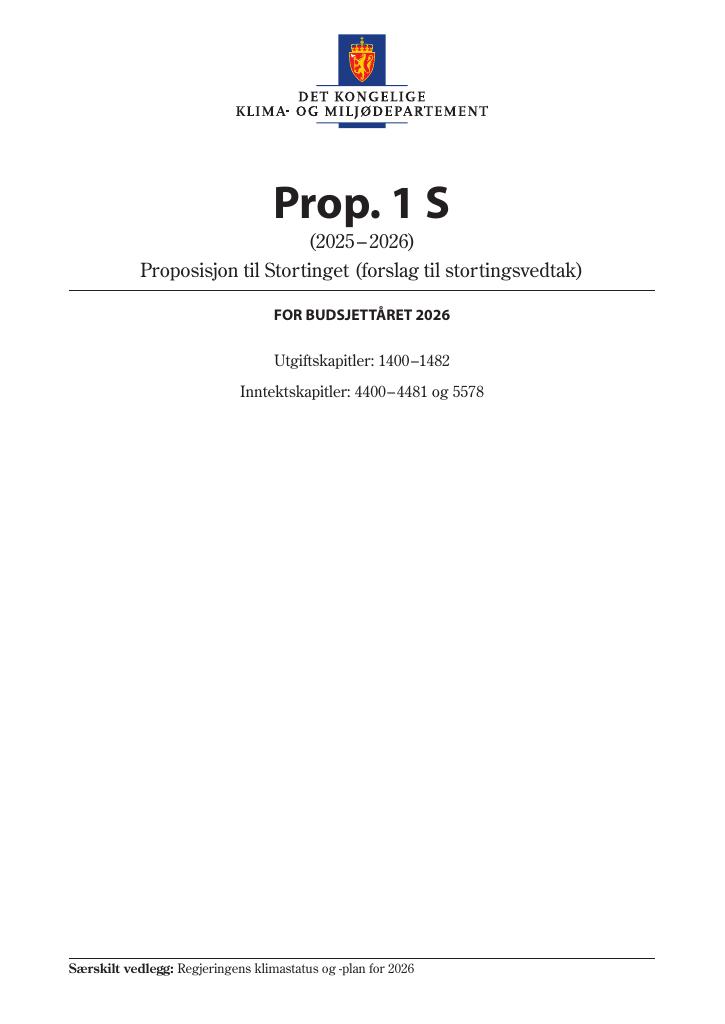 DET KONGELIGE
KLIMA- OG MILJØDEPARTEMENT

Prop. 1 S

(2025–2026)

Proposisjon til Stortinget (forslag til stortingsvedtak)

FOR BUDSJETTÅRET 2026

Utgiftskapitler: 1400–1482

Inntektskapitler: 4400–4481 og 5578

Særskilt vedlegg: Regjeringens klimastatus og -plan for 2026